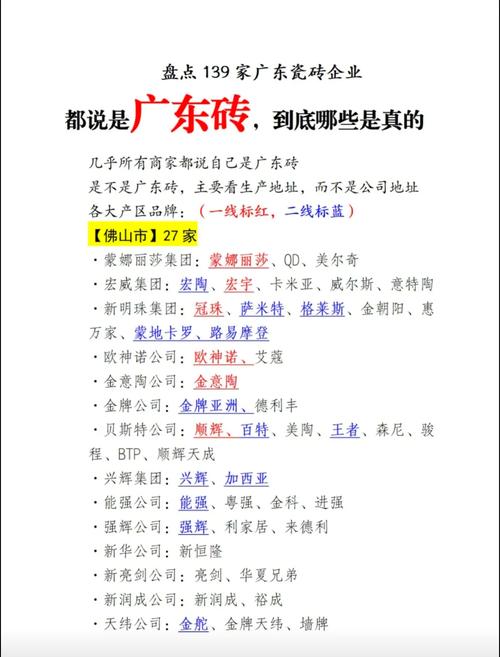 盘点 139 家广东瓷砖企业

都说是广东砖，到底哪些是真的

几乎所有商家都说自己是广东砖
是不是广东砖，主要看生产地址，而不是公司地址
各大产区品牌：（一线标红，二线标蓝）

【佛山市】27 家

· 蒙娜丽莎集团：蒙娜丽莎、QD、美尔奇
· 宏威集团：宏陶、宏宇、卡米亚、威尔斯、意特陶
· 新明珠集团：冠珠、萨米特、格莱斯、金朝阳、惠万家、蒙地卡罗、路易摩登
· 欧神诺公司：欧神诺、艾蔻
· 金意陶公司：金意陶
· 金牌公司：金牌亚洲、德利丰
· 贝斯特公司：顺辉、百特、美陶、王者、森尼、骏程、BTP、顺辉天成
· 兴辉集团：兴辉、加西亚
· 能强公司：能强、粤强、金科、进强
· 强辉公司：强辉、利家居、来德利
· 新华公司：新恒隆
· 新亮剑公司：亮剑、华夏兄弟
· 新润成公司：新润成、裕成
· 天纬公司：金舵、金牌天纬、墙牌